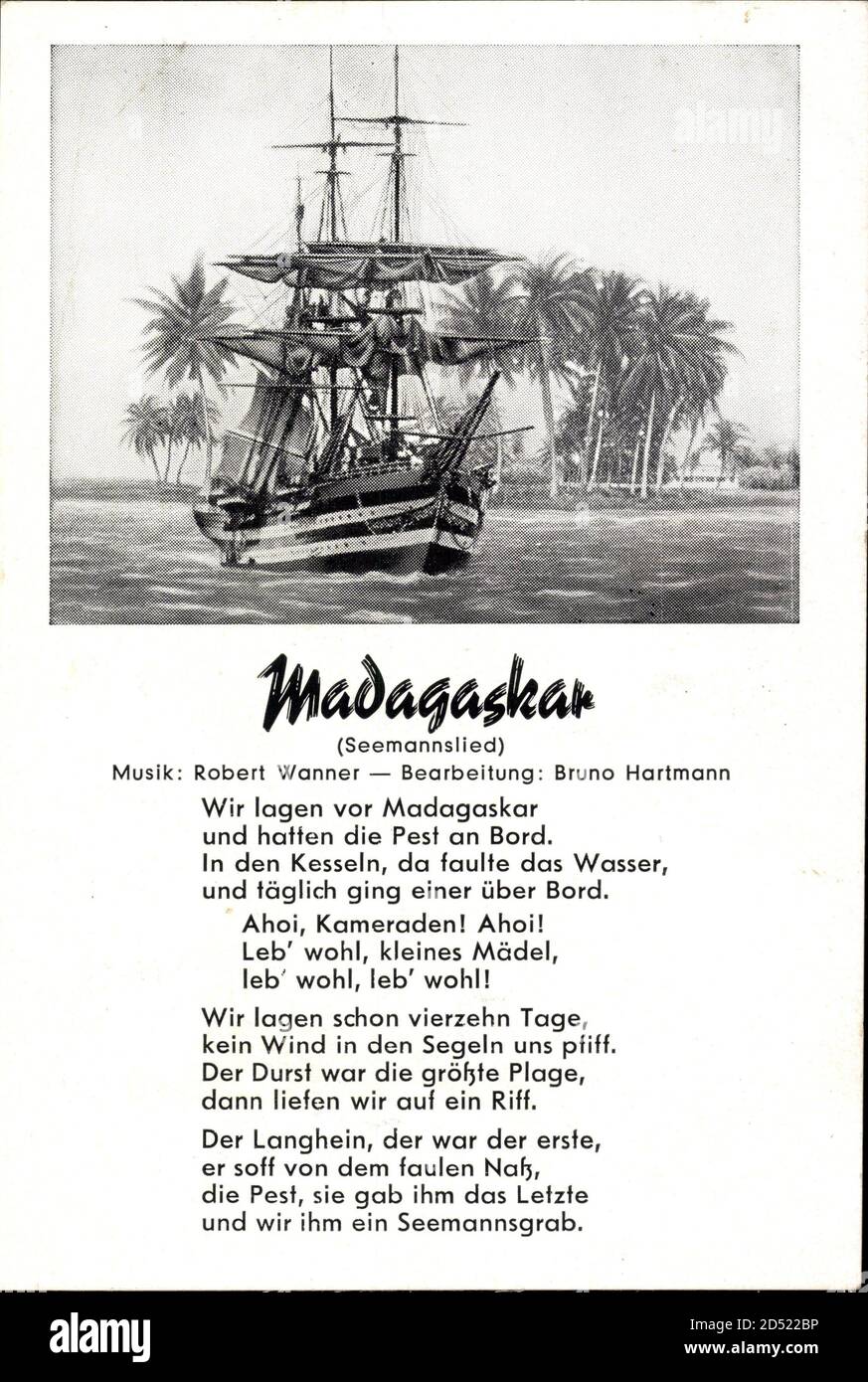 alamy

Madagaskar
(Seemannslied)
Musik: Robert Wanner — Bearbeitung: Bruno Hartmann

Wir lagen vor Madagaskar
und hatten die Pest an Bord.
In den Kesseln, da faulte das Wasser,
und täglich ging einer über Bord.

Ahoi, Kameraden! Ahoi!
Leb' wohl, kleines Mädel,
leb' wohl, leb' wohl!

Wir lagen schon vierzehn Tage,
kein Wind in den Segeln uns pfiff.
Der Durst war die größte Plage,
dann liefen wir auf ein Riff.

Der Langhein, der war der erste,
er soff von dem faulen Naß,
die Pest, sie gab ihm das Letzte
und wir ihm ein Seemannsgrab.

alamy
Image ID: 2D522BP
www.alamy.com